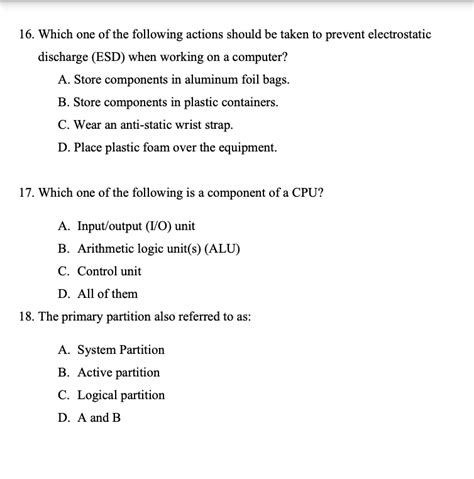 16. Which one of the following actions should be taken to prevent electrostatic discharge (ESD) when working on a computer?

A. Store components in aluminum foil bags.

B. Store components in plastic containers.

C. Wear an anti-static wrist strap.

D. Place plastic foam over the equipment.

17. Which one of the following is a component of a CPU?

A. Input/output (I/O) unit

B. Arithmetic logic unit(s) (ALU)

C. Control unit

D. All of them

18. The primary partition also referred to as:

A. System Partition

B. Active partition

C. Logical partition

D. A and B